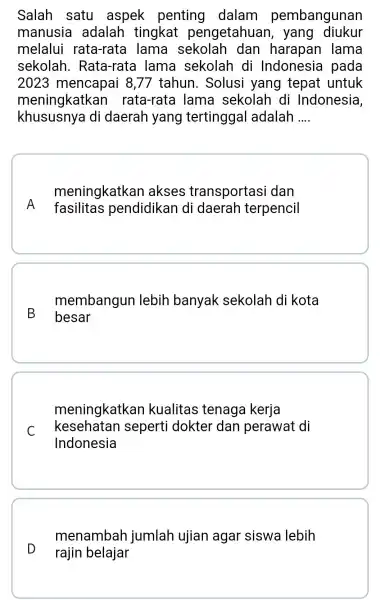 Salah satu aspek penting dalam pembangunan manusia adalah tingkat pengetahuan, yang diukur melalui rata-rata lama sekolah dan harapan lama sekolah. Rata-rata lama sekolah di Indonesia pada 2023 mencapai 8,77 tahun. Solusi yang tepat untuk meningkatkan rata-rata lama sekolah di Indonesia, khususnya di daerah yang tertinggal adalah ....

A meningkatkan akses transportasi dan fasilitas pendidikan di daerah terpencil

B membangun lebih banyak sekolah di kota besar

C meningkatkan kualitas tenaga kerja kesehatan seperti dokter dan perawat di Indonesia

D menambah jumlah ujian agar siswa lebih rajin belajar